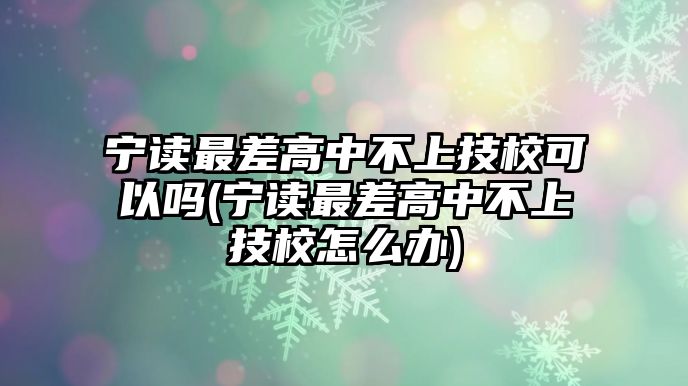 宁读最差高中不上技校可以吗(宁读最差高中不上技校怎么办)